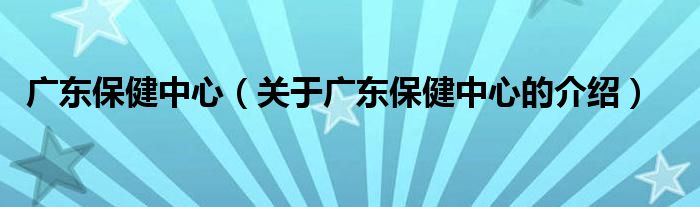 广东保健中心（关于广东保健中心的介绍）